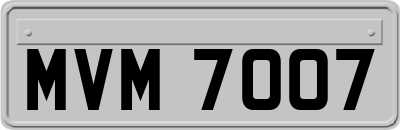 MVM 7007